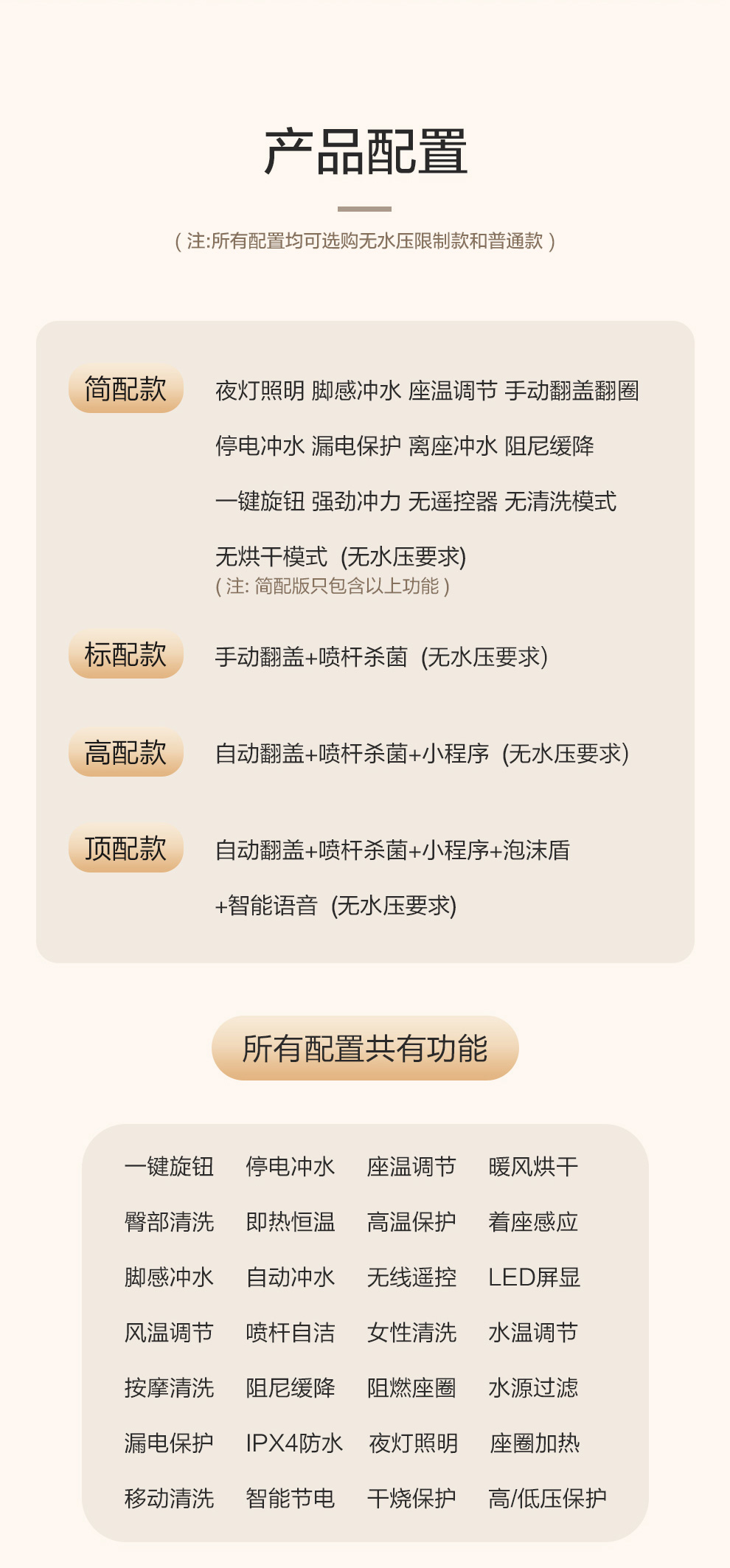 产品配置

（注:所有配置均可选购无水压限制款和普通款）

简配款

夜灯照明 脚感冲水 座温调节 手动翻盖翻圈

停电冲水 漏电保护 离座冲水 阻尼缓降

一键旋钮 强劲冲力 无遥控器 无清洗模式

无烘干模式 (无水压要求)

(注:简配版只包含以上功能)

标配款

手动翻盖+喷杆杀菌 (无水压要求)

高配款

自动翻盖+喷杆杀菌+小程序 (无水压要求)

顶配款

自动翻盖+喷杆杀菌+小程序+泡沫盾

+智能语音 (无水压要求)

所有配置共有功能

一键旋钮 停电冲水 座温调节 暖风烘干

臀部清洗 即热恒温 高温保护 着座感应

脚感冲水 自动冲水 无线遥控 LED屏显

风温调节 喷杆自洁 女性清洗 水温调节

按摩清洗 阻尼缓降 阻燃座圈 水源过滤

漏电保护 IPX4防水 夜灯照明 座圈加热

移动清洗 智能节电 干烧保护 高/低压保护